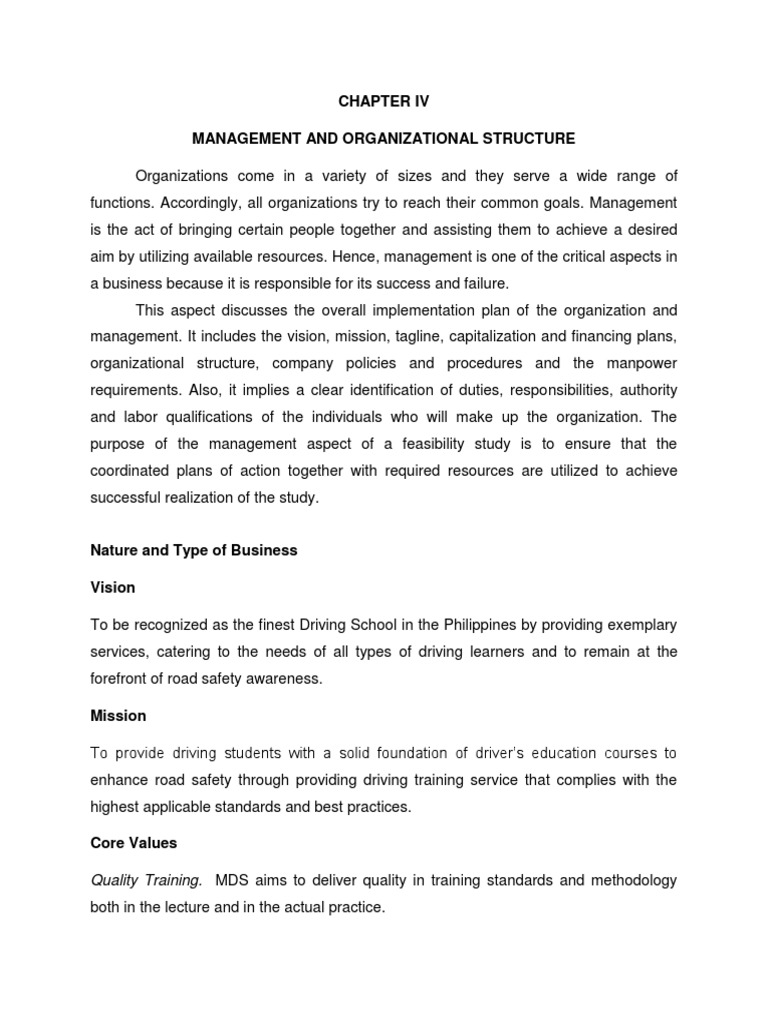 CHAPTER IV

MANAGEMENT AND ORGANIZATIONAL STRUCTURE

Organizations come in a variety of sizes and they serve a wide range of functions. Accordingly, all organizations try to reach their common goals. Management is the act of bringing certain people together and assisting them to achieve a desired aim by utilizing available resources. Hence, management is one of the critical aspects in a business because it is responsible for its success and failure.

This aspect discusses the overall implementation plan of the organization and management. It includes the vision, mission, tagline, capitalization and financing plans, organizational structure, company policies and procedures and the manpower requirements. Also, it implies a clear identification of duties, responsibilities, authority and labor qualifications of the individuals who will make up the organization. The purpose of the management aspect of a feasibility study is to ensure that the coordinated plans of action together with required resources are utilized to achieve successful realization of the study.

Nature and Type of Business

Vision

To be recognized as the finest Driving School in the Philippines by providing exemplary services, catering to the needs of all types of driving learners and to remain at the forefront of road safety awareness.

Mission

To provide driving students with a solid foundation of driver's education courses to enhance road safety through providing driving training service that complies with the highest applicable standards and best practices.

Core Values

Quality Training. MDS aims to deliver quality in training standards and methodology both in the lecture and in the actual practice.